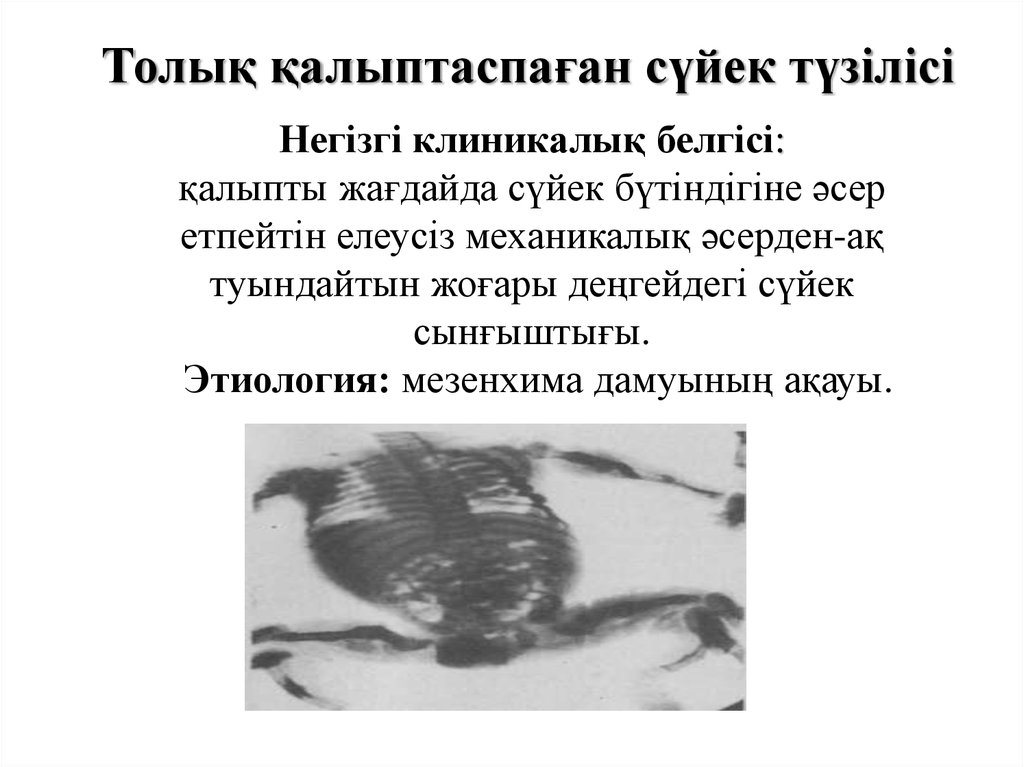 Толық қалыптаспаған сүйек түзілісі

Негізгі клиникалық белгісі:
қалыпты жағдайда сүйек бүтіндігіне әсер етпейтін елеусіз механикалық әсерден-ақ туындайтын жоғары деңгейдегі сүйек сынғыштығы.

Этиология: мезенхима дамуының ақауы.